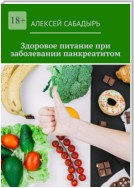 18+

АЛЕКСЕЙ САБАДЫРЬ

Здоровое питание при заболевании панкреатитом